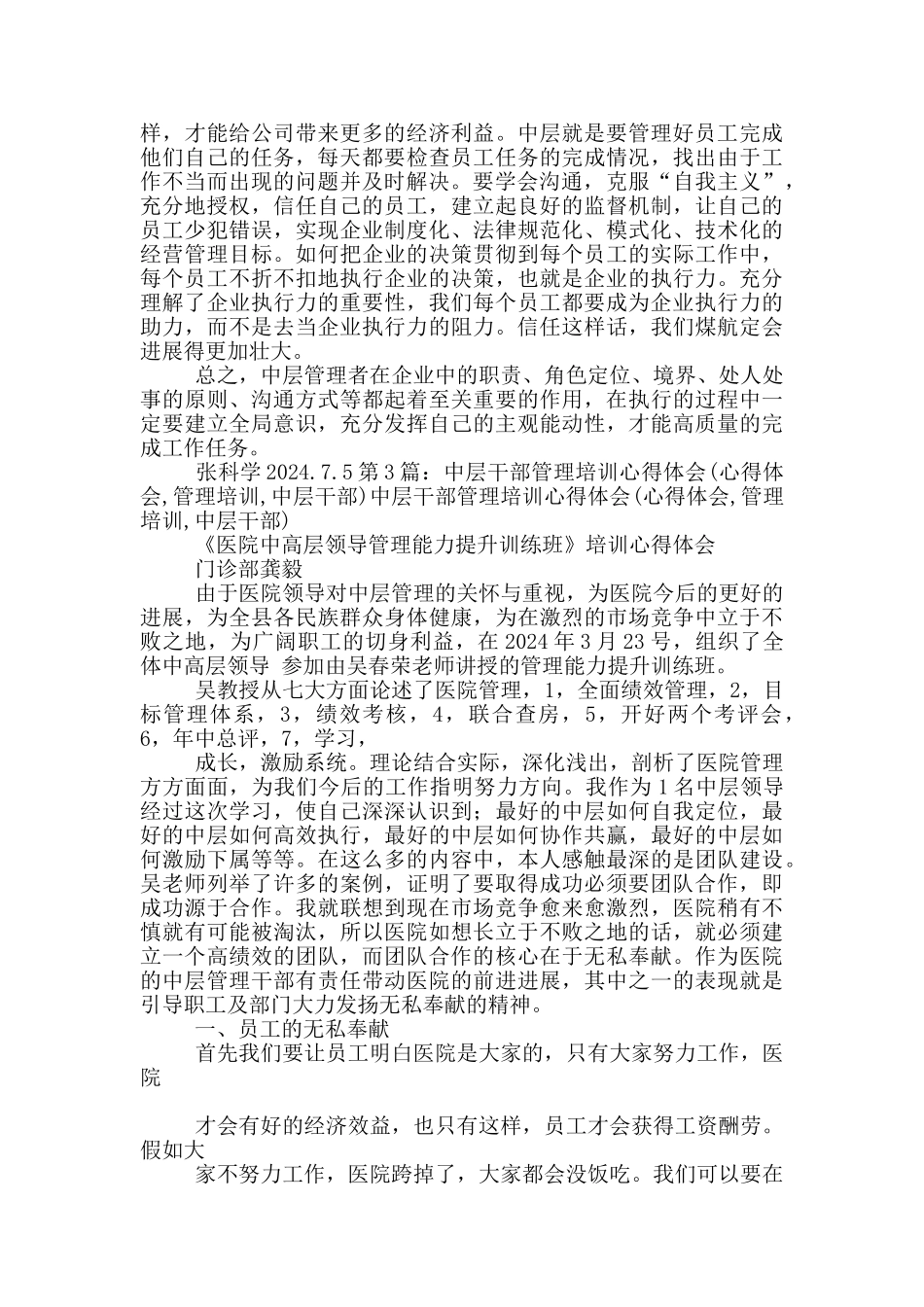 样，才能给公司带来更多的经济利益。中层就是要管理好员工完成他们自己的任务，每天都要检查员工任务的完成情况，找出由于工作不当而出现的问题并及时解决。要学会沟通，克服“自我主义”，充分地授权，信任自己的员工，建立起良好的监督机制，让自己的员工少犯错误，实现企业制度化、法律规范化、模式化、技术化的经营管理目标。如何把企业的决策贯彻到每个员工的实际工作中，每个员工不折不扣地执行企业的决策，也就是企业的执行力。充分理解了企业执行力的重要性，我们每个员工都要成为企业执行力的助力，而不是去当企业执行力的阻力。信任这样话，我们煤航定会进展得更加壮大。

总之，中层管理者在企业中的职责、角色定位、境界、处人处事的原则、沟通方式等都起着至关重要的作用，在执行的过程中一定要建立全局意识，充分发挥自己的主观能动性，才能高质量的完成工作任务。

张科学 2024.7.5 第 3 篇：中层干部管理培训心得体会(心得体会,管理培训,中层干部)中层干部管理培训心得体会(心得体会,管理培训,中层干部)

《医院中高层领导管理能力提升训练班》培训心得体会

门诊部龚毅

由于医院领导对中层管理的关怀与重视，为医院今后的更好的进展，为全县各民族群众身体健康，为在激烈的市场竞争中立于不败之地，为广阔职工的切身利益，在 2024 年 3 月 23 号，组织了全体中高层领导 参加由吴春荣老师讲授的管理能力提升训练班。

吴教授从七大方面论述了医院管理，1，全面绩效管理，2，目标管理体系，3，绩效考核，4，联合查房，5，开好两个考评会，6，年中总评，7，学习，

成长，激励系统。理论结合实际，深化浅出，剖析了医院管理方方面面，为我们今后的工作指明努力方向。我作为 1 名中层领导经过这次学习，使自己深深认识到；最好的中层如何自我定位，最好的中层如何高效执行，最好的中层如何协作共赢，最好的中层如何激励下属等等。在这么多的内容中，本人感触最深的是团队建设。吴老师列举了许多的案例，证明了要取得成功必须要团队合作，即成功源于合作。我就联想到现在市场竞争愈来愈激烈，医院稍有不慎就有可能被淘汰，所以医院如想长立于不败之地的话，就必须建立一个高绩效的团队，而团队合作的核心在于无私奉献。作为医院的中层管理干部有责任带动医院的前进进展，其中之一的表现就是引导职工及部门大力发扬无私奉献的精神。

一、员工的无私奉献

首先我们要让员工明白医院是大家的，只有大家努力工作，医院

才会有好的经济效益，也只有这样，员工才会获得工资酬劳。假如大

家不努力工作，医院跨掉了，大家都会没饭吃。我们可以要在